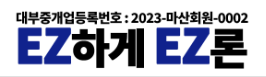 대부중개업등록번호 : 2023-마산회원-0002
EZ하게 EZ론